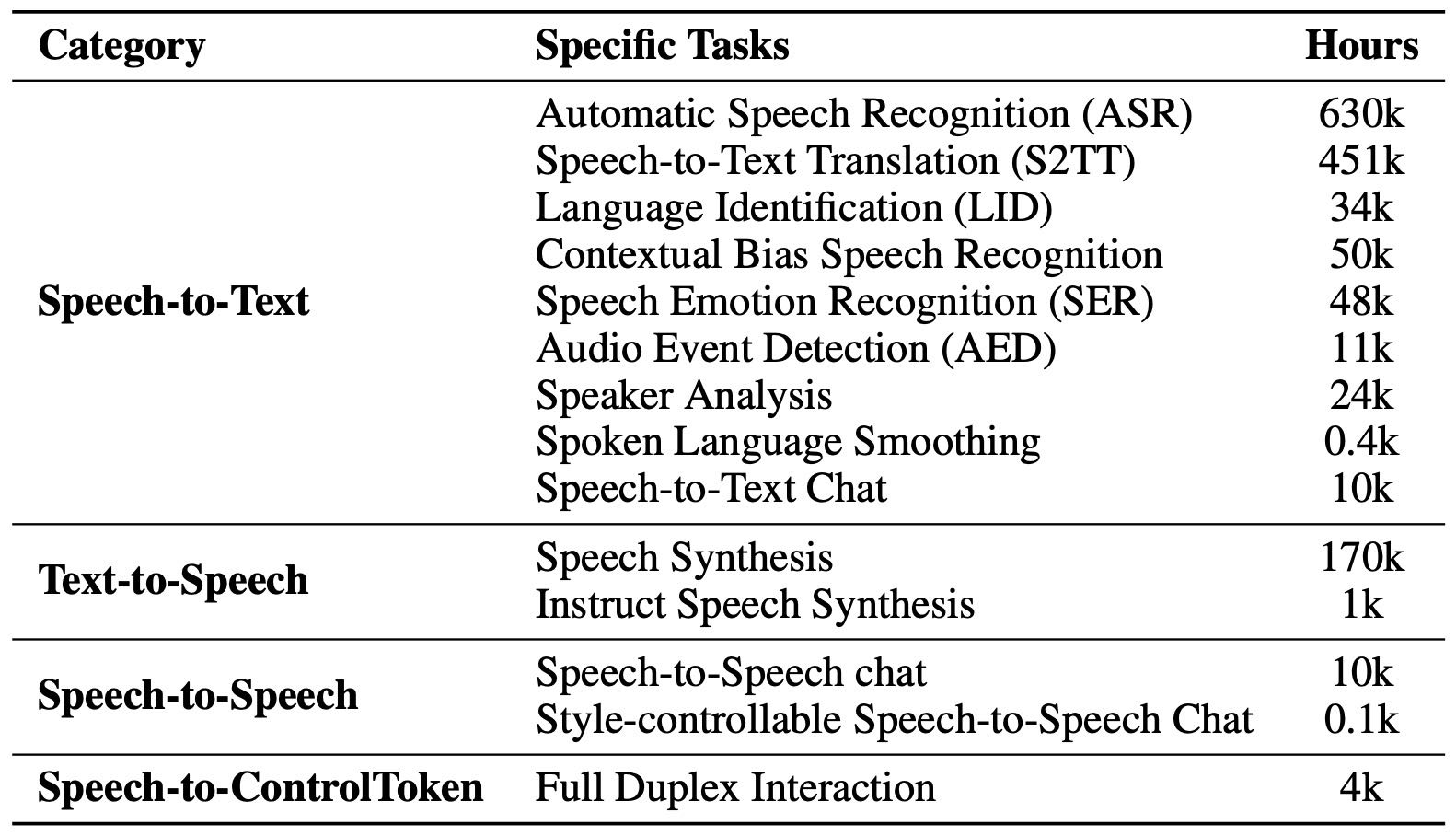 | Category | Specific Tasks | Hours |
|---|---|---|
| Speech-to-Text | Automatic Speech Recognition (ASR) | 630k |
| | Speech-to-Text Translation (S2TT) | 451k |
| | Language Identification (LID) | 34k |
| | Contextual Bias Speech Recognition | 50k |
| | Speech Emotion Recognition (SER) | 48k |
| | Audio Event Detection (AED) | 11k |
| | Speaker Analysis | 24k |
| | Spoken Language Smoothing | 0.4k |
| | Speech-to-Text Chat | 10k |
| Text-to-Speech | Speech Synthesis | 170k |
| | Instruct Speech Synthesis | 1k |
| Speech-to-Speech | Speech-to-Speech chat | 10k |
| | Style-controllable Speech-to-Speech Chat | 0.1k |
| Speech-to-ControlToken | Full Duplex Interaction | 4k |